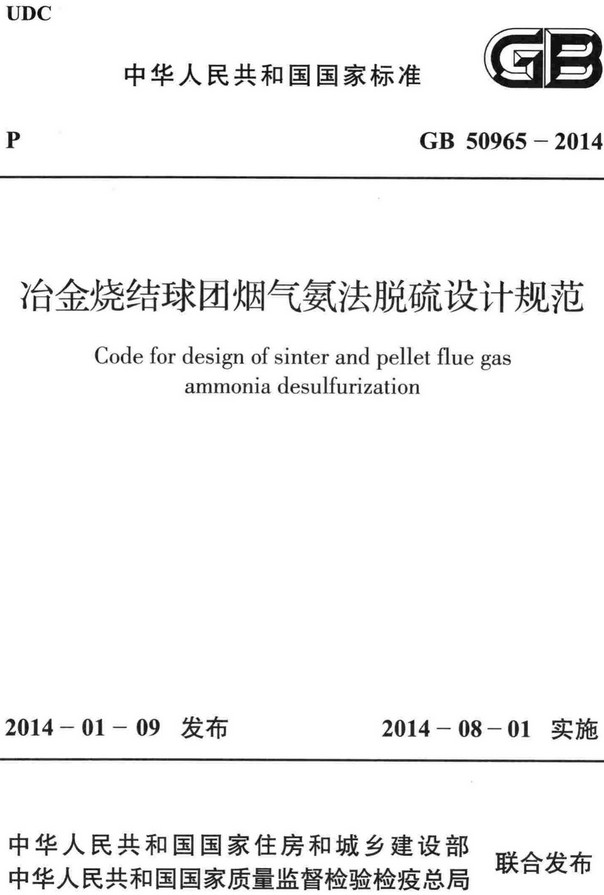 UDC

中华人民共和国国家标准

GB

P

GB 50965 – 2014

冶金烧结球团烟气氨法脱硫设计规范

Code for design of sinter and pellet flue gas ammonia desulfurization

2014 – 01 – 09 发布

2014 – 08 – 01 实施

中华人民共和国住房和城乡建设部
中华人民共和国国家质量监督检验检疫总局

联合发布